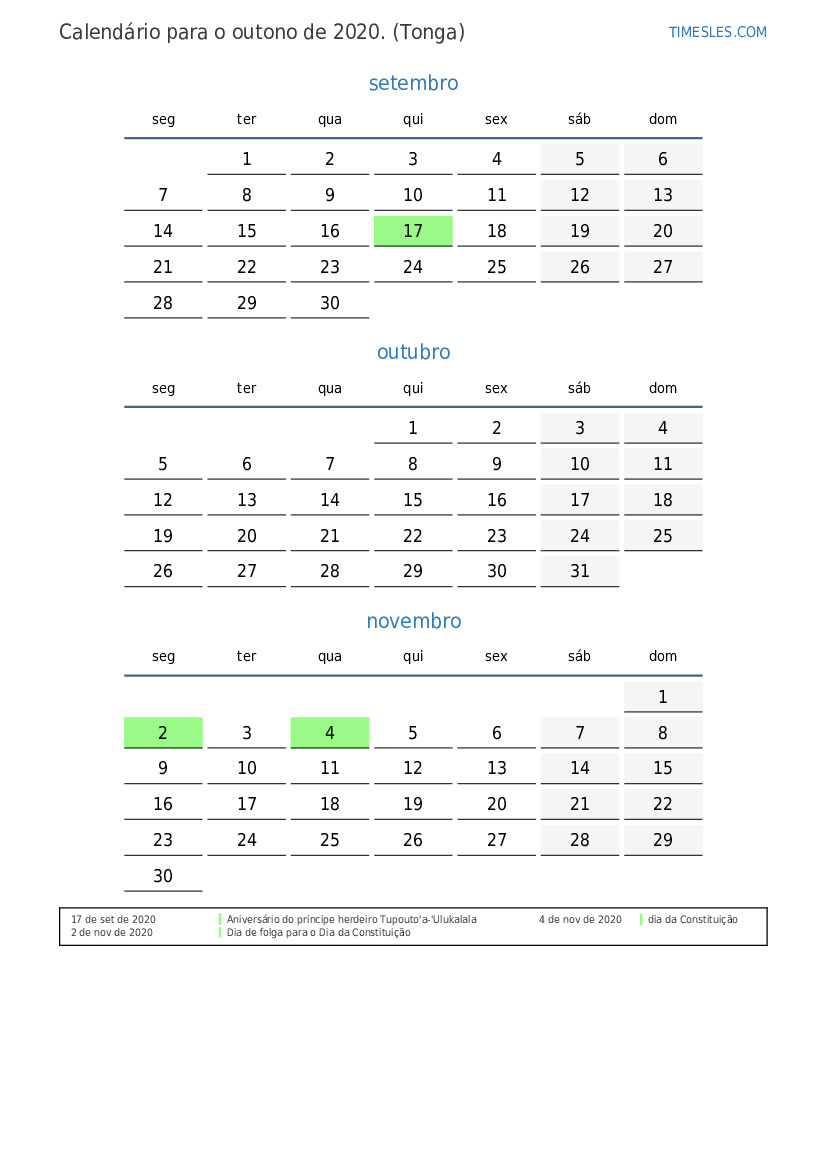 Calendário para o outono de 2020. (Tonga)

TIMESLES.COM

setembro

| seg | ter | qua | qui | sex | sáb | dom |
|---|---|---|---|---|---|---|
| | 1 | 2 | 3 | 4 | 5 | 6 |
| 7 | 8 | 9 | 10 | 11 | 12 | 13 |
| 14 | 15 | 16 | 17 | 18 | 19 | 20 |
| 21 | 22 | 23 | 24 | 25 | 26 | 27 |
| 28 | 29 | 30 | | | | |

outubro

| seg | ter | qua | qui | sex | sáb | dom |
|---|---|---|---|---|---|---|
| | | | 1 | 2 | 3 | 4 |
| 5 | 6 | 7 | 8 | 9 | 10 | 11 |
| 12 | 13 | 14 | 15 | 16 | 17 | 18 |
| 19 | 20 | 21 | 22 | 23 | 24 | 25 |
| 26 | 27 | 28 | 29 | 30 | 31 | |

novembro

| seg | ter | qua | qui | sex | sáb | dom |
|---|---|---|---|---|---|---|
| | | | | | | 1 |
| 2 | 3 | 4 | 5 | 6 | 7 | 8 |
| 9 | 10 | 11 | 12 | 13 | 14 | 15 |
| 16 | 17 | 18 | 19 | 20 | 21 | 22 |
| 23 | 24 | 25 | 26 | 27 | 28 | 29 |
| 30 | | | | | | |

17 de set de 2020 Aniversário do príncipe herdeiro Tupouto'a-'Ulukalala
2 de nov de 2020 Dia de folga para o Dia da Constituição
4 de nov de 2020 dia da Constituição